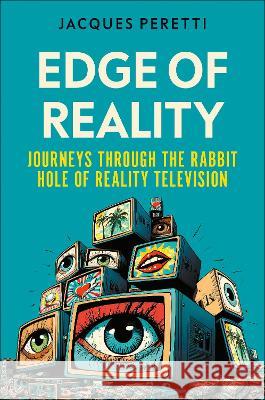 JACQUES PERETTI

EDGE OF REALITY

JOURNEYS THROUGH THE RABBIT HOLE OF REALITY TELEVISION

Kraina Książek